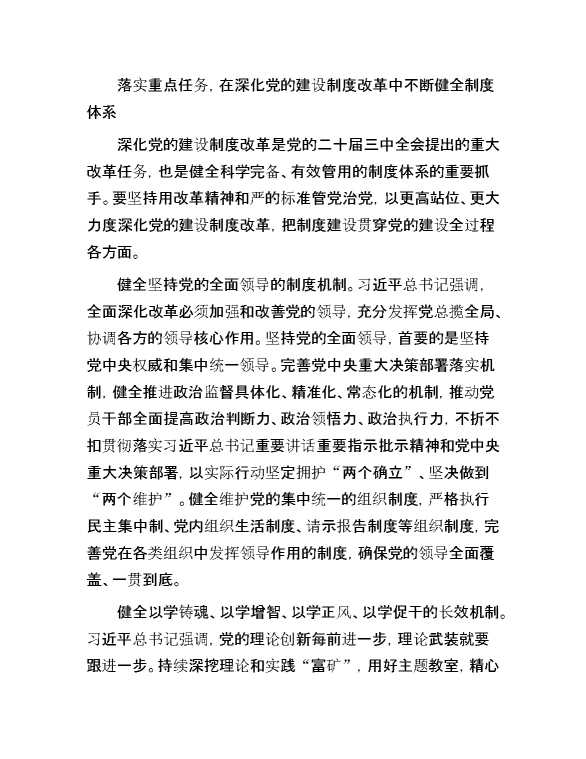 落实重点任务，在深化党的建设制度改革中不断健全制度体系

深化党的建设制度改革是党的二十届三中全会提出的重大改革任务，也是健全科学完备、有效管用的制度体系的重要抓手。要坚持用改革精神和严的标准管党治党，以更高站位、更大力度深化党的建设制度改革，把制度建设贯穿党的建设全过程各方面。

健全坚持党的全面领导的制度机制。习近平总书记强调，全面深化改革必须加强和改善党的领导，充分发挥党总揽全局、协调各方的领导核心作用。坚持党的全面领导，首要的是坚持党中央权威和集中统一领导。完善党中央重大决策部署落实机制，健全推进政治监督具体化、精准化、常态化的机制，推动党员干部全面提高政治判断力、政治领悟力、政治执行力，不折不扣贯彻落实习近平总书记重要讲话重要指示批示精神和党中央重大决策部署，以实际行动坚定拥护“两个确立”、坚决做到“两个维护”。健全维护党的集中统一的组织制度，严格执行民主集中制、党内组织生活制度、请示报告制度等组织制度，完善党在各类组织中发挥领导作用的制度，确保党的领导全面覆盖、一贯到底。

健全以学铸魂、以学增智、以学正风、以学促干的长效机制。习近平总书记强调，党的理论创新每前进一步，理论武装就要跟进一步。持续深挖理论和实践“富矿”，用好主题教室，精心